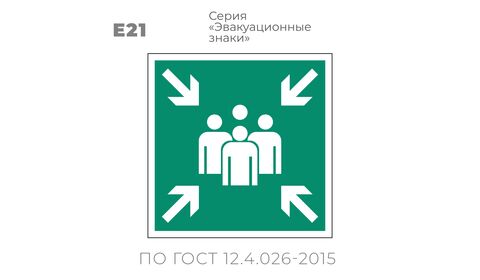 E21

Серия «Эвакуационные знаки»

ПО ГОСТ 12.4.026-2015